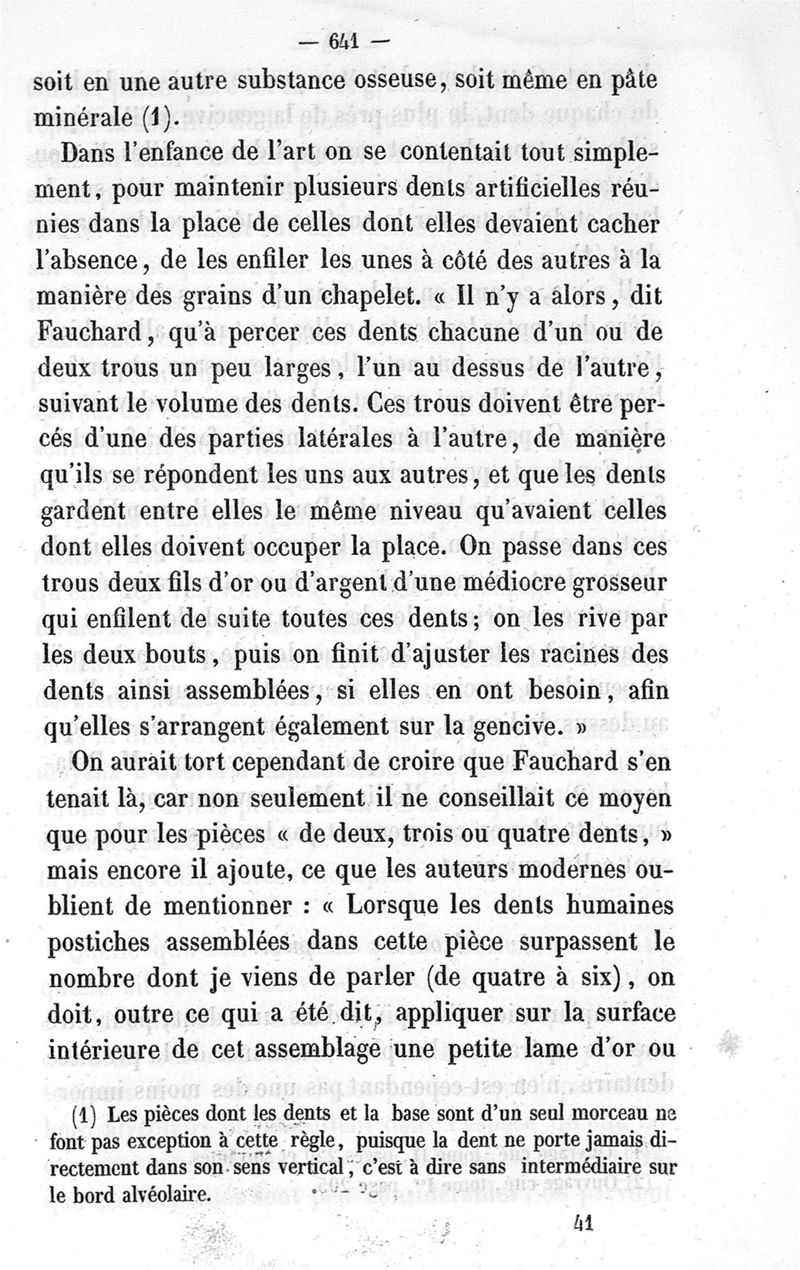 — 641 —

soit en une autre substance osseuse, soit même en pâte minérale (1).

Dans l'enfance de l'art on se contentait tout simplement, pour maintenir plusieurs dents artificielles réunies dans la place de celles dont elles devaient cacher l'absence, de les enfiler les unes à côté des autres à la manière des grains d'un chapelet. « Il n'y a alors, dit Fauchard, qu'à percer ces dents chacune d'un ou de deux trous un peu larges, l'un au dessus de l'autre, suivant le volume des dents. Ces trous doivent être percés d'une des parties latérales à l'autre, de manière qu'ils se répondent les uns aux autres, et que les dents gardent entre elles le même niveau qu'avaient celles dont elles doivent occuper la place. On passe dans ces trous deux fils d'or ou d'argent d'une médiocre grosseur qui enfilent de suite toutes ces dents; on les rive par les deux bouts, puis on finit d'ajuster les racines des dents ainsi assemblées, si elles en ont besoin, afin qu'elles s'arrangent également sur la gencive. »

On aurait tort cependant de croire que Fauchard s'en tenait là, car non seulement il ne conseillait ce moyen que pour les pièces « de deux, trois ou quatre dents, » mais encore il ajoute, ce que les auteurs modernes oublient de mentionner : « Lorsque les dents humaines postiches assemblées dans cette pièce surpassent le nombre dont je viens de parler (de quatre à six), on doit, outre ce qui a été dit, appliquer sur la surface intérieure de cet assemblage une petite lame d'or ou

(1) Les pièces dont les dents et la base sont d'un seul morceau ne font pas exception à cette règle, puisque la dent ne porte jamais directement dans son sens vertical, c'est à dire sans intermédiaire sur le bord alvéolaire.

41